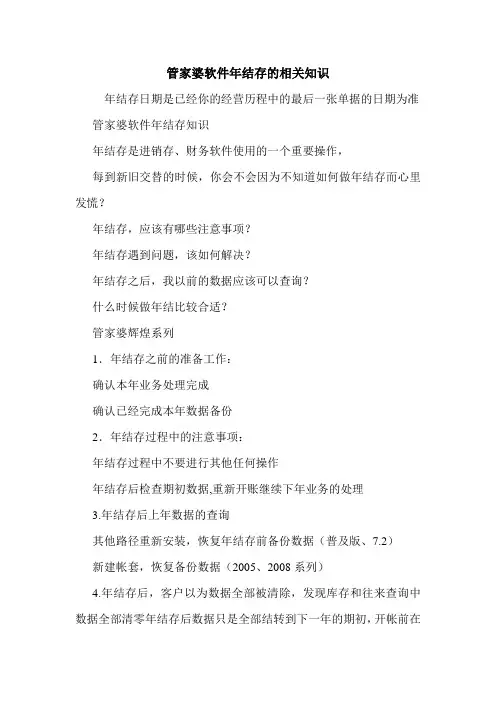 管家婆软件年结存的相关知识

年结存日期是已经你的经营历程中的最后一张单据的日期为准

管家婆软件年结存知识

年结存是进销存、财务软件使用的一个重要操作，

每到新旧交替的时候，你会不会因为不知道如何做年结存而心里发慌？

年结存，应该有哪些注意事项？

年结存遇到问题，该如何解决？

年结存之后，我以前的数据应该可以查询？

什么时候做年结比较合适？

管家婆辉煌系列

1．年结存之前的准备工作：

确认本年业务处理完成

确认已经完成本年数据备份

2．年结存过程中的注意事项：

年结存过程中不要进行其他任何操作

年结存后检查期初数据,重新开账继续下年业务的处理

3.年结存后上年数据的查询

其他路径重新安装，恢复年结存前备份数据（普及版、7.2）

新建帐套，恢复备份数据（2005、2008 系列）

4.年结存后，客户以为数据全部被清除，发现库存和往来查询中数据全部清零年结存后数据只是全部结转到下一年的期初，开帐前在